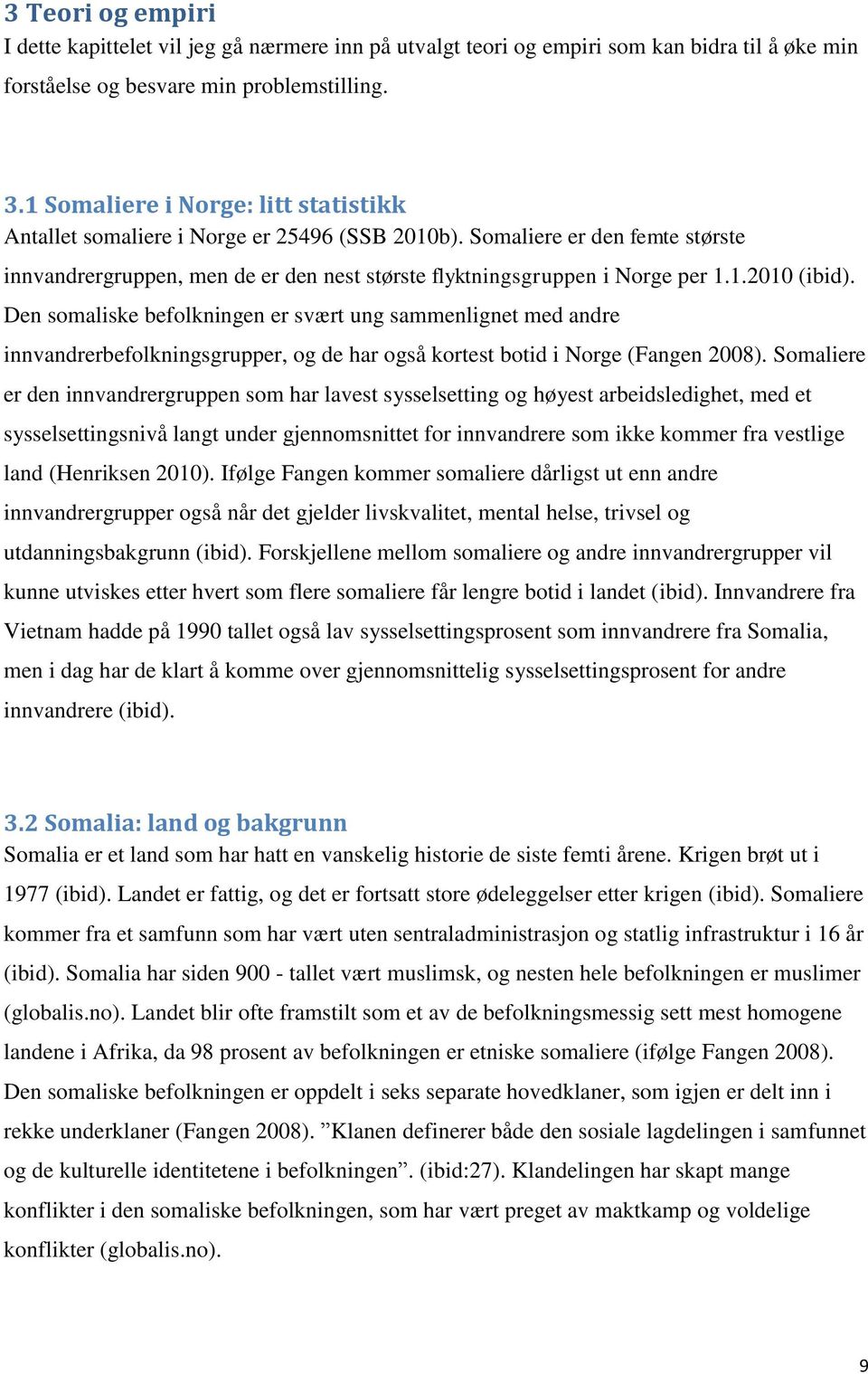 3 Teori og empiri
I dette kapittelet vil jeg gå nærmere inn på utvalgt teori og empiri som kan bidra til å øke min forståelse og besvare min problemstilling.

3.1 Somaliere i Norge: litt statistikk
Antallet somaliere i Norge er 25496 (SSB 2010b). Somaliere er den femte største innvandrergruppen, men de er den nest største flyktningsgruppen i Norge per 1.1.2010 (ibid). Den somaliske befolkningen er svært ung sammenlignet med andre innvandrerbefolkningsgrupper, og de har også kortest botid i Norge (Fangen 2008). Somaliere er den innvandrergruppen som har lavest sysselsetting og høyest arbeidsledighet, med et sysselsettingsnivå langt under gjennomsnittet for innvandrere som ikke kommer fra vestlige land (Henriksen 2010). Ifølge Fangen kommer somaliere dårligst ut enn andre innvandrergrupper også når det gjelder livskvalitet, mental helse, trivsel og utdanningsbakgrunn (ibid). Forskjellene mellom somaliere og andre innvandrergrupper vil kunne utviskes etter hvert som flere somaliere får lengre botid i landet (ibid). Innvandrere fra Vietnam hadde på 1990 tallet også lav sysselsettingsprosent som innvandrere fra Somalia, men i dag har de klart å komme over gjennomsnittelig sysselsettingsprosent for andre innvandrere (ibid).

3.2 Somalia: land og bakgrunn
Somalia er et land som har hatt en vanskelig historie de siste femti årene. Krigen brøt ut i 1977 (ibid). Landet er fattig, og det er fortsatt store ødeleggelser etter krigen (ibid). Somaliere kommer fra et samfunn som har vært uten sentraladministrasjon og statlig infrastruktur i 16 år (ibid). Somalia har siden 900 - tallet vært muslimsk, og nesten hele befolkningen er muslimer (globalis.no). Landet blir ofte framstilt som et av de befolkningsmessig sett mest homogene landene i Afrika, da 98 prosent av befolkningen er etniske somaliere (ifølge Fangen 2008). Den somaliske befolkningen er oppdelt i seks separate hovedklaner, som igjen er delt inn i rekke underklaner (Fangen 2008). ”Klanen definerer både den sosiale lagdelingen i samfunnet og de kulturelle identitetene i befolkningen”. (ibid:27). Klandelingen har skapt mange konflikter i den somaliske befolkningen, som har vært preget av maktkamp og voldelige konflikter (globalis.no).

9